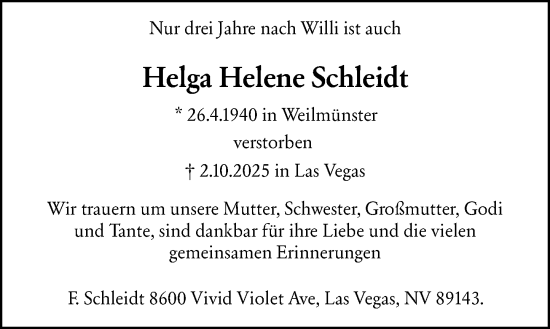 Nur drei Jahre nach Willi ist auch

Helga Helene Schleidt

* 26.4.1940 in Weilmünster

verstorben

† 2.10.2025 in Las Vegas

Wir trauern um unsere Mutter, Schwester, Großmutter, Godi und Tante, sind dankbar für ihre Liebe und die vielen gemeinsamen Erinnerungen

F. Schleidt 8600 Vivid Violet Ave, Las Vegas, NV 89143.